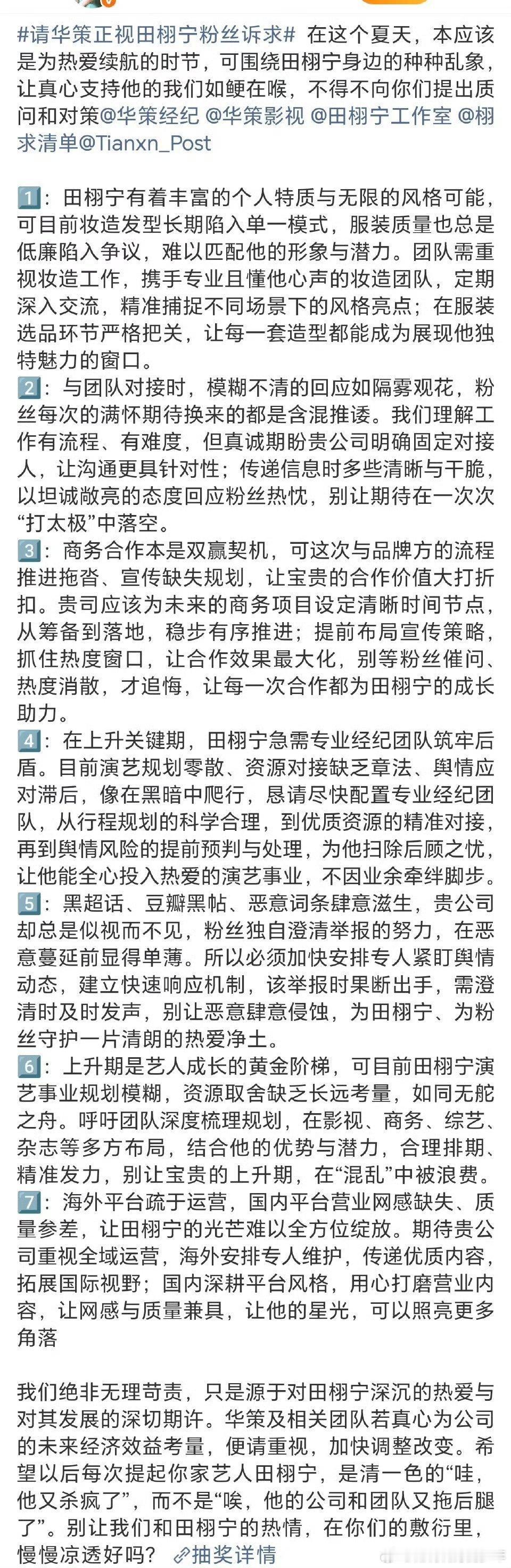 #请华策正视田栩宁粉丝诉求# 在这个夏天，本应该是为热爱续航的时节，可围绕田栩宁身边的种种乱象，让真心支持他的我们如鲠在喉，不得不向你们提出质问和对策@华策经纪 @华策影视 @田栩宁工作室 @栩求清单@Tianxn_Post

1️⃣：田栩宁有着丰富的个人特质与无限的风格可能，可目前妆造发型长期陷入单一模式，服装质量也总是低廉陷入争议，难以匹配他的形象与潜力。团队需重视妆造工作，携手专业且懂他心声的妆造团队，定期深入交流，精准捕捉不同场景下的风格亮点；在服装选品环节严格把关，让每一套造型都能成为展现他独特魅力的窗口。
2️⃣：与团队对接时，模糊不清的回应如隔雾观花，粉丝每次的满怀期待换来的都是含混推诿。我们理解工作有流程、有难度，但真诚期盼贵公司明确固定对接人，让沟通更具针对性；传递信息时多些清晰与干脆，以坦诚敞亮的态度回应粉丝热忱，别让期待在一次次“打太极”中落空。
3️⃣：商务合作本是双赢契机，可这次与品牌方的流程推进拖沓、宣传缺失规划，让宝贵的合作价值大打折扣。贵司应该为未来的商务项目设定清晰时间节点，从筹备到落地，稳步有序推进；提前布局宣传策略，抓住热度窗口，让合作效果最大化，别等粉丝催问、热度消散，才追悔，让每一次合作都为田栩宁的成长助力。
4️⃣：在上升关键期，田栩宁急需专业经纪团队筑牢后盾。目前演艺规划零散、资源对接缺乏章法、舆情应对滞后，像在黑暗中爬行，恳请尽快配置专业经纪团队，从行程规划的科学合理，到优质资源的精准对接，再到舆情风险的提前预判与处理，为他扫除后顾之忧，让他能全心投入热爱的演艺事业，不因业余牵绊脚步。
5️⃣：黑超话、豆瓣黑帖、恶意词条肆意滋生，贵公司却总是似视而不见，粉丝独自澄清举报的努力，在恶意蔓延前显得单薄。所以必须加快安排专人紧盯舆情动态，建立快速响应机制，该举报时果断出手，需澄清时及时发声，别让恶意肆意侵蚀，为田栩宁、为粉丝守护一片清朗的热爱净土。
6️⃣：上升期是艺人成长的黄金阶梯，可目前田栩宁演艺事业规划模糊，资源取舍缺乏长远考量，如同无舵之舟。呼吁团队深度梳理规划，在影视、商务、综艺、杂志等多方布局，结合他的优势与潜力，合理排期、精准发力，别让宝贵的上升期，在“混乱”中被浪费。
7️⃣：海外平台疏于运营，国内平台营业网感缺失、质量参差，让田栩宁的光芒难以全方位绽放。期待贵公司重视全域运营，海外安排专人维护，传递优质内容，拓展国际视野；国内深耕平台风格，用心打磨营业内容，让网感与质量兼具，让他的星光，可以照亮更多角落

我们绝非无理苛责，只是源于对田栩宁深沉的热爱与对其发展的深切期许。华策及相关团队若真心为公司的未来经济效益考量，便请重视，加快调整改变。希望以后每次提起你家艺人田栩宁，是清一色的“哇，他又杀疯了”，而不是“唉，他的公司和团队又拖后腿了”。别让我们和田栩宁的热情，在你们的敷衍里，慢慢凉透好吗？ 抽奖详情